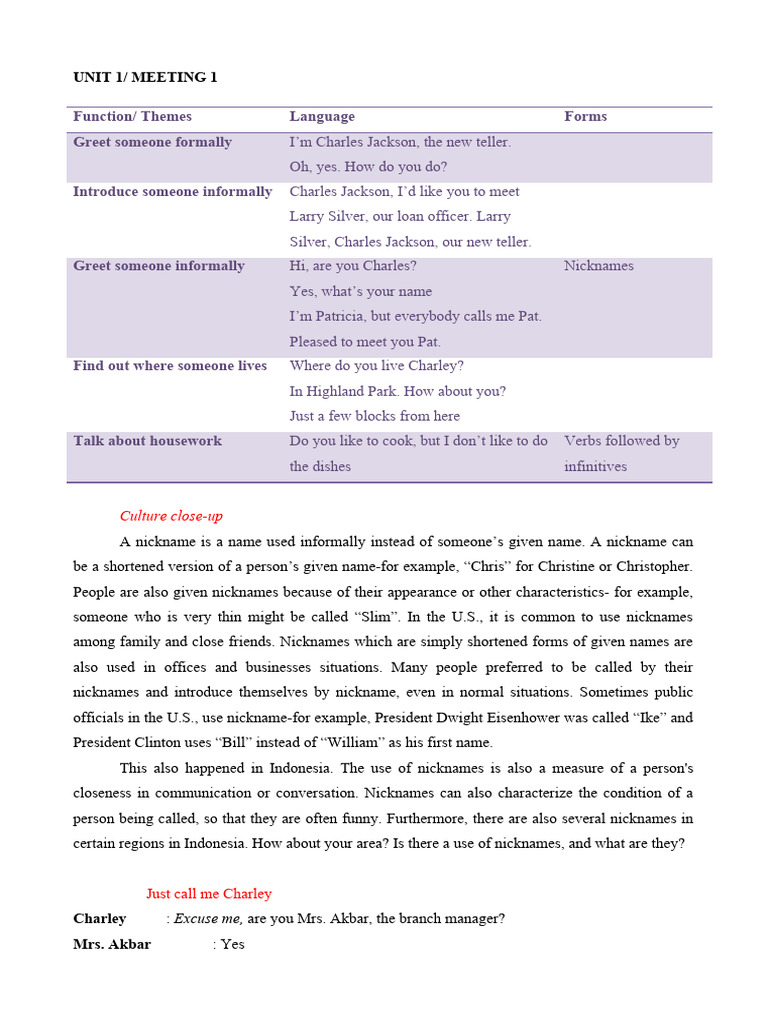 UNIT 1/ MEETING 1

| Function/ Themes | Language | Forms |
|---|---|---|
| Greet someone formally | I'm Charles Jackson, the new teller. Oh, yes. How do you do? | |
| Introduce someone informally | Charles Jackson, I'd like you to meet Larry Silver, our loan officer. Larry Silver, Charles Jackson, our new teller. | |
| Greet someone informally | Hi, are you Charles? Yes, what's your name I'm Patricia, but everybody calls me Pat. Pleased to meet you Pat. | Nicknames |
| Find out where someone lives | Where do you live Charley? In Highland Park. How about you? Just a few blocks from here | |
| Talk about housework | Do you like to cook, but I don't like to do the dishes | Verbs followed by infinitives |

Culture close-up

A nickname is a name used informally instead of someone's given name. A nickname can be a shortened version of a person's given name-for example, "Chris" for Christine or Christopher. People are also given nicknames because of their appearance or other characteristics- for example, someone who is very thin might be called "Slim". In the U.S., it is common to use nicknames among family and close friends. Nicknames which are simply shortened forms of given names are also used in offices and businesses situations. Many people preferred to be called by their nicknames and introduce themselves by nickname, even in normal situations. Sometimes public officials in the U.S., use nickname-for example, President Dwight Eisenhower was called "Ike" and President Clinton uses "Bill" instead of "William" as his first name.

This also happened in Indonesia. The use of nicknames is also a measure of a person's closeness in communication or conversation. Nicknames can also characterize the condition of a person being called, so that they are often funny. Furthermore, there are also several nicknames in certain regions in Indonesia. How about your area? Is there a use of nicknames, and what are they?

Just call me Charley

Charley : Excuse me, are you Mrs. Akbar, the branch manager?

Mrs. Akbar : Yes